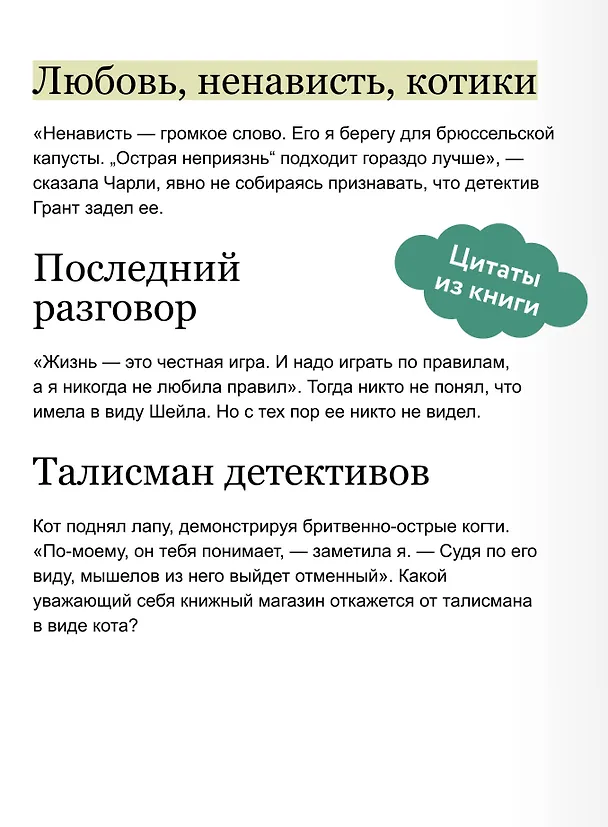 Любовь, ненависть, котики

«Ненависть — громкое слово. Его я берегу для брюссельской капусты. „Острая неприязнь“ подходит гораздо лучше», — сказала Чарли, явно не собираясь признавать, что детектив Грант задел ее.

Цитаты из книги

Последний разговор

«Жизнь — это честная игра. И надо играть по правилам, а я никогда не любила правил». Тогда никто не понял, что имела в виду Шейла. Но с тех пор ее никто не видел.

Талисман детективов

Кот поднял лапу, демонстрируя бритвенно-острые когти. «По-моему, он тебя понимает, — заметила я. — Судя по его виду, мышелов из него выйдет отменный». Какой уважающий себя книжный магазин откажется от талисмана в виде кота?